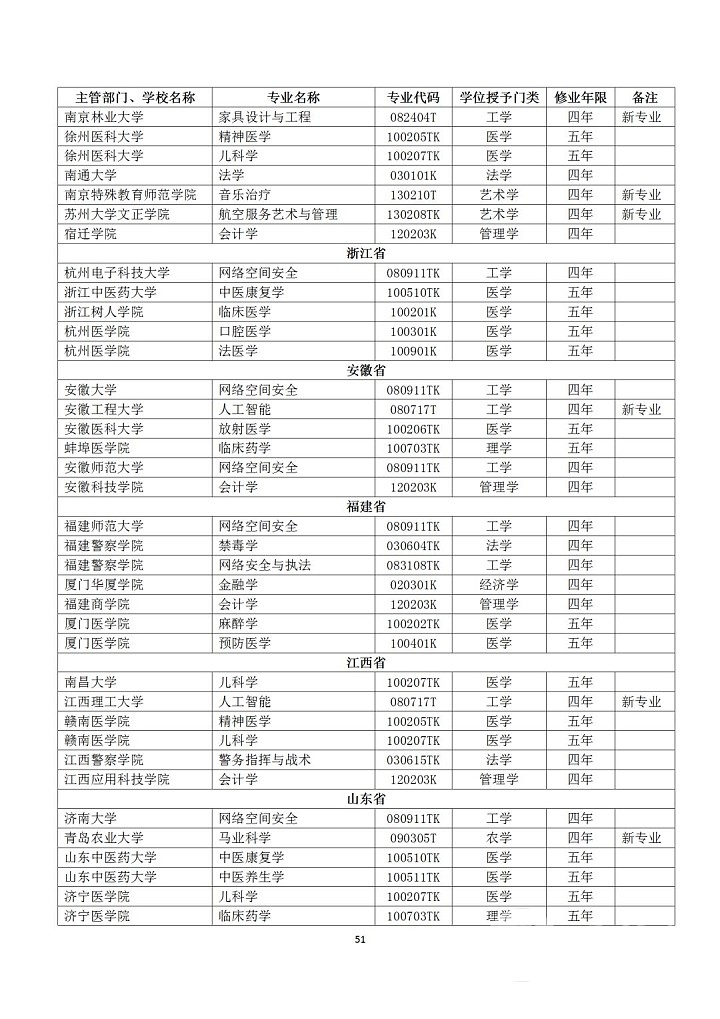 | 主管部门、学校名称 | 专业名称 | 专业代码 | 学位授予门类 | 修业年限 | 备注 |
|---|---|---|---|---|---|
| 南京林业大学 | 家具设计与工程 | 082404T | 工学 | 四年 | 新专业 |
| 徐州医科大学 | 精神医学 | 100205TK | 医学 | 五年 | |
| 徐州医科大学 | 儿科学 | 100207TK | 医学 | 五年 | |
| 南通大学 | 法学 | 030101K | 法学 | 四年 | |
| 南京特殊教育师范学院 | 音乐治疗 | 130210T | 艺术学 | 四年 | 新专业 |
| 苏州大学文正学院 | 航空服务艺术与管理 | 130208TK | 艺术学 | 四年 | 新专业 |
| 宿迁学院 | 会计学 | 120203K | 管理学 | 四年 | |
| 浙江省 | | | | | |
| 杭州电子科技大学 | 网络空间安全 | 080911TK | 工学 | 四年 | |
| 浙江中医药大学 | 中医康复学 | 100510TK | 医学 | 五年 | |
| 浙江树人学院 | 临床医学 | 100201K | 医学 | 五年 | |
| 杭州医学院 | 口腔医学 | 100301K | 医学 | 五年 | |
| 杭州医学院 | 法医学 | 100901K | 医学 | 五年 | |
| 安徽省 | | | | | |
| 安徽大学 | 网络空间安全 | 080911TK | 工学 | 四年 | |
| 安徽工程大学 | 人工智能 | 080717T | 工学 | 四年 | 新专业 |
| 安徽医科大学 | 放射医学 | 100206TK | 医学 | 五年 | |
| 蚌埠医学院 | 临床药学 | 100703TK | 理学 | 五年 | |
| 安徽师范大学 | 网络空间安全 | 080911TK | 工学 | 四年 | |
| 安徽科技学院 | 会计学 | 120203K | 管理学 | 四年 | |
| 福建省 | | | | | |
| 福建师范大学 | 网络空间安全 | 080911TK | 工学 | 四年 | |
| 福建警察学院 | 禁毒学 | 030604TK | 法学 | 四年 | |
| 福建警察学院 | 网络安全与执法 | 083108TK | 工学 | 四年 | |
| 厦门华厦学院 | 金融学 | 020301K | 经济学 | 四年 | |
| 福建商学院 | 会计学 | 120203K | 管理学 | 四年 | |
| 厦门医学院 | 麻醉学 | 100202TK | 医学 | 五年 | |
| 厦门医学院 | 预防医学 | 100401K | 医学 | 五年 | |
| 江西省 | | | | | |
| 南昌大学 | 儿科学 | 100207TK | 医学 | 五年 | |
| 江西理工大学 | 人工智能 | 080717T | 工学 | 四年 | 新专业 |
| 赣南医学院 | 精神医学 | 100205TK | 医学 | 五年 | |
| 赣南医学院 | 儿科学 | 100207TK | 医学 | 五年 | |
| 江西警察学院 | 警务指挥与战术 | 030615TK | 法学 | 四年 | |
| 江西应用科技学院 | 会计学 | 120203K | 管理学 | 四年 | |
| 山东省 | | | | | |
| 济南大学 | 网络空间安全 | 080911TK | 工学 | 四年 | |
| 青岛农业大学 | 马业科学 | 090305T | 农学 | 四年 | 新专业 |
| 山东中医药大学 | 中医康复学 | 100510TK | 医学 | 五年 | |
| 山东中医药大学 | 中医养生学 | 100511TK | 医学 | 五年 | |
| 济宁医学院 | 儿科学 | 100207TK | 医学 | 五年 | |
| 济宁医学院 | 临床药学 | 100703TK | 理学 | 五年 | |

51